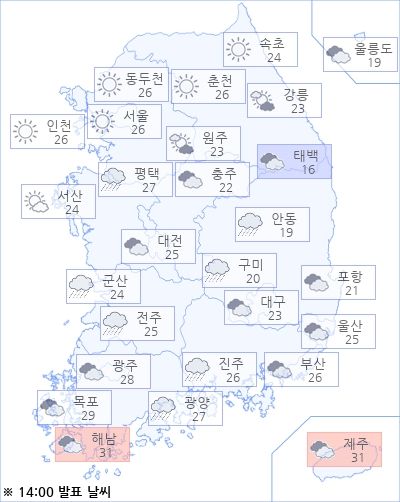 속초
24

울릉도
19

동두천
26

춘천
26

강릉
23

인천
26

서울
26

원주
23

태백
16

평택
27

충주
22

서산
24

안동
19

대전
25

구미
20

포항
21

군산
24

대구
23

전주
25

울산
25

광주
28

진주
26

부산
26

목포
29

광양
27

해남
31

제주
31

※ 14:00 발표 날씨